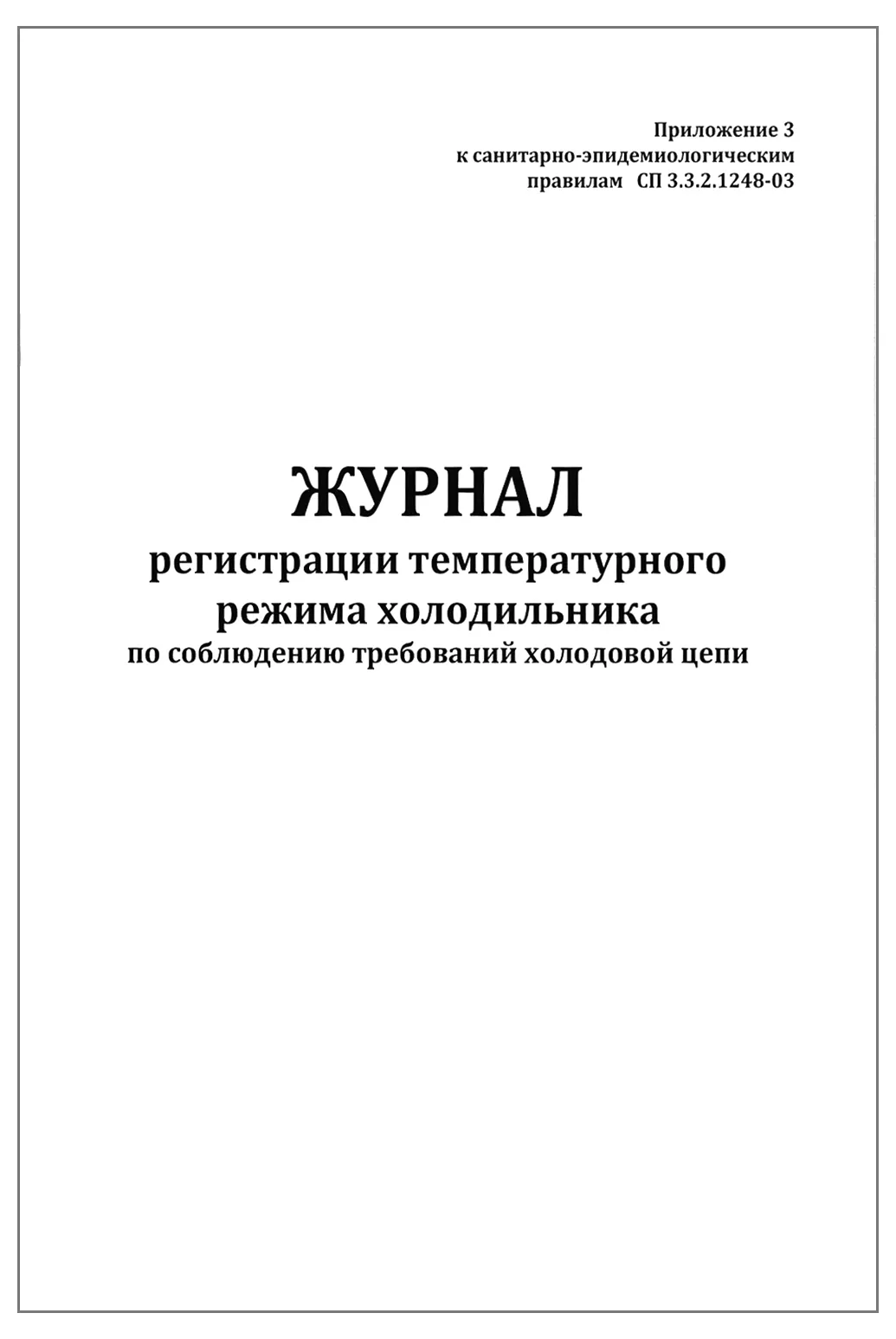 Приложение 3
к санитарно-эпидемиологическим
правилам СП 3.3.2.1248-03

ЖУРНАЛ
регистрации температурного
режима холодильника
по соблюдению требований холодовой цепи